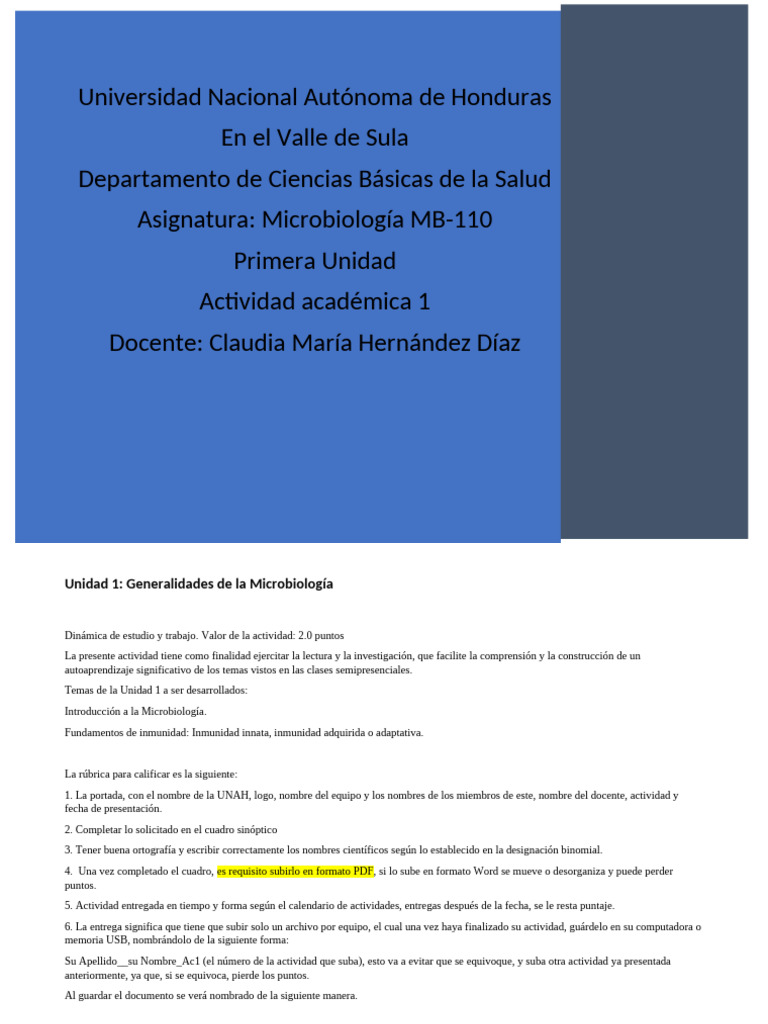 Universidad Nacional Autónoma de Honduras
En el Valle de Sula
Departamento de Ciencias Básicas de la Salud
Asignatura: Microbiología MB-110
Primera Unidad
Actividad académica 1
Docente: Claudia María Hernández Díaz

Unidad 1: Generalidades de la Microbiología

Dinámica de estudio y trabajo. Valor de la actividad: 2.0 puntos

La presente actividad tiene como finalidad ejercitar la lectura y la investigación, que facilite la comprensión y la construcción de un autoaprendizaje significativo de los temas vistos en las clases semipresenciales.

Temas de la Unidad 1 a ser desarrollados:

Introducción a la Microbiología.

Fundamentos de inmunidad: Inmunidad innata, inmunidad adquirida o adaptativa.

La rúbrica para calificar es la siguiente:

1. La portada, con el nombre de la UNAH, logo, nombre del equipo y los nombres de los miembros de este, nombre del docente, actividad y fecha de presentación.

2. Completar lo solicitado en el cuadro sinóptico

3. Tener buena ortografía y escribir correctamente los nombres científicos según lo establecido en la designación binomial.

4. Una vez completado el cuadro, es requisito subirlo en formato PDF, si lo sube en formato Word se mueve o desorganiza y puede perder puntos.

5. Actividad entregada en tiempo y forma según el calendario de actividades, entregas después de la fecha, se le resta puntaje.

6. La entrega significa que tiene que subir solo un archivo por equipo, el cual una vez haya finalizado su actividad, guárdelo en su computadora o memoria USB, nombrándolo de la siguiente forma:

Su Apellido__su Nombre_Ac1 (el número de la actividad que suba), esto va a evitar que se equivoque, y suba otra actividad ya presentada anteriormente, ya que, si se equivoca, pierde los puntos.

Al guardar el documento se verá nombrado de la siguiente manera.